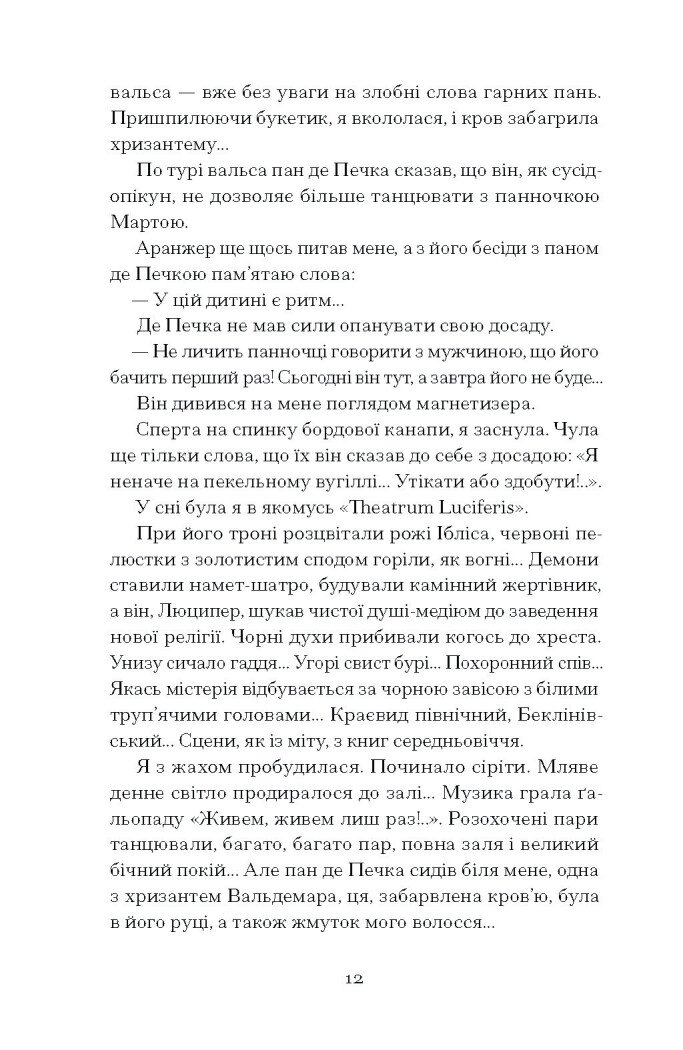 вальса — вже без уваги на злобні слова гарних пань. Пришпилюючи букетик, я вкололася, і кров забагрила хризантему...

По турі вальса пан де Печка сказав, що він, як сусід-опікун, не дозволяє більше танцювати з панночкою Мартою.

Аранжер ще щось питав мене, а з його бесіди з паном де Печкою пам'ятаю слова:

— У цій дитині є ритм...

Де Печка не мав сили опанувати свою досаду.

— Не личить панночці говорити з мужчиною, що його бачить перший раз! Сьогодні він тут, а завтра його не буде...

Він дивився на мене поглядом магнетизера.

Сперта на спинку бордової канапи, я заснула. Чула ще тільки слова, що їх він сказав до себе з досадою: «Я неначе на пекельному вугіллі... Утікати або здобути!..».

У сні була я в якомусь «Theatrum Luciferis».

При його троні розцвітали рожі Ібліса, червоні пелюстки з золотистим сподом горіли, як вогні... Демони ставили намет-шатро, будували камінний жертівник, а він, Люципер, шукав чистої душі-медіюм до заведення нової релігії. Чорні духи прибивали когось до хреста. Унизу сичало гаддя... Угорі свист бурі... Похоронний спів... Якась містерія відбувається за чорною завісою з білими труп'ячими головами... Краєвид північний, Беклінівський... Сцени, як із міту, з книг середньовіччя.

Я з жахом пробудилася. Починало сіріти. Мляве денне світло продиралося до залі... Музика грала ґальопаду «Живем, живем лиш раз!..». Розохочені пари танцювали, багато, багато пар, повна заля і великий бічний покій... Але пан де Печка сидів біля мене, одна з хризантем Вальдемара, ця, забарвлена кров'ю, була в його руці, а також жмуток мого волосся...

12